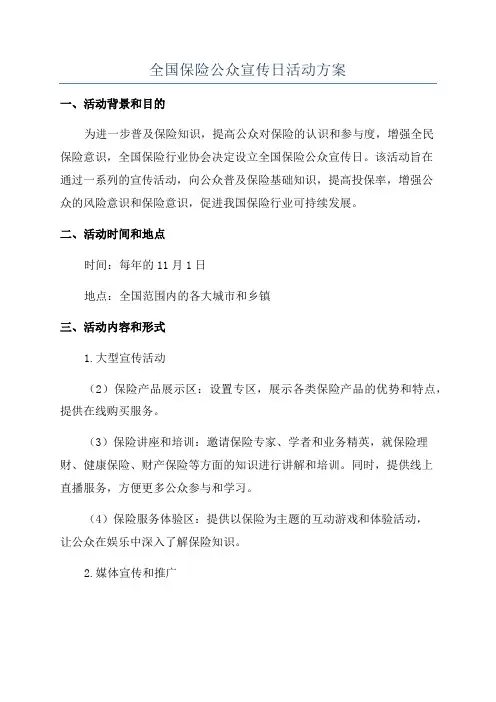 全国保险公众宣传日活动方案

一、活动背景和目的

为进一步普及保险知识，提高公众对保险的认识和参与度，增强全民保险意识，全国保险行业协会决定设立全国保险公众宣传日。该活动旨在通过一系列的宣传活动，向公众普及保险基础知识，提高投保率，增强公众的风险意识和保险意识，促进我国保险行业可持续发展。

二、活动时间和地点

时间：每年的 11 月 1 日

地点：全国范围内的各大城市和乡镇

三、活动内容和形式

1. 大型宣传活动

（2）保险产品展示区：设置专区，展示各类保险产品的优势和特点，提供在线购买服务。

（3）保险讲座和培训：邀请保险专家、学者和业务精英，就保险理财、健康保险、财产保险等方面的知识进行讲解和培训。同时，提供线上直播服务，方便更多公众参与和学习。

（4）保险服务体验区：提供以保险为主题的互动游戏和体验活动，让公众在娱乐中深入了解保险知识。

2. 媒体宣传和推广